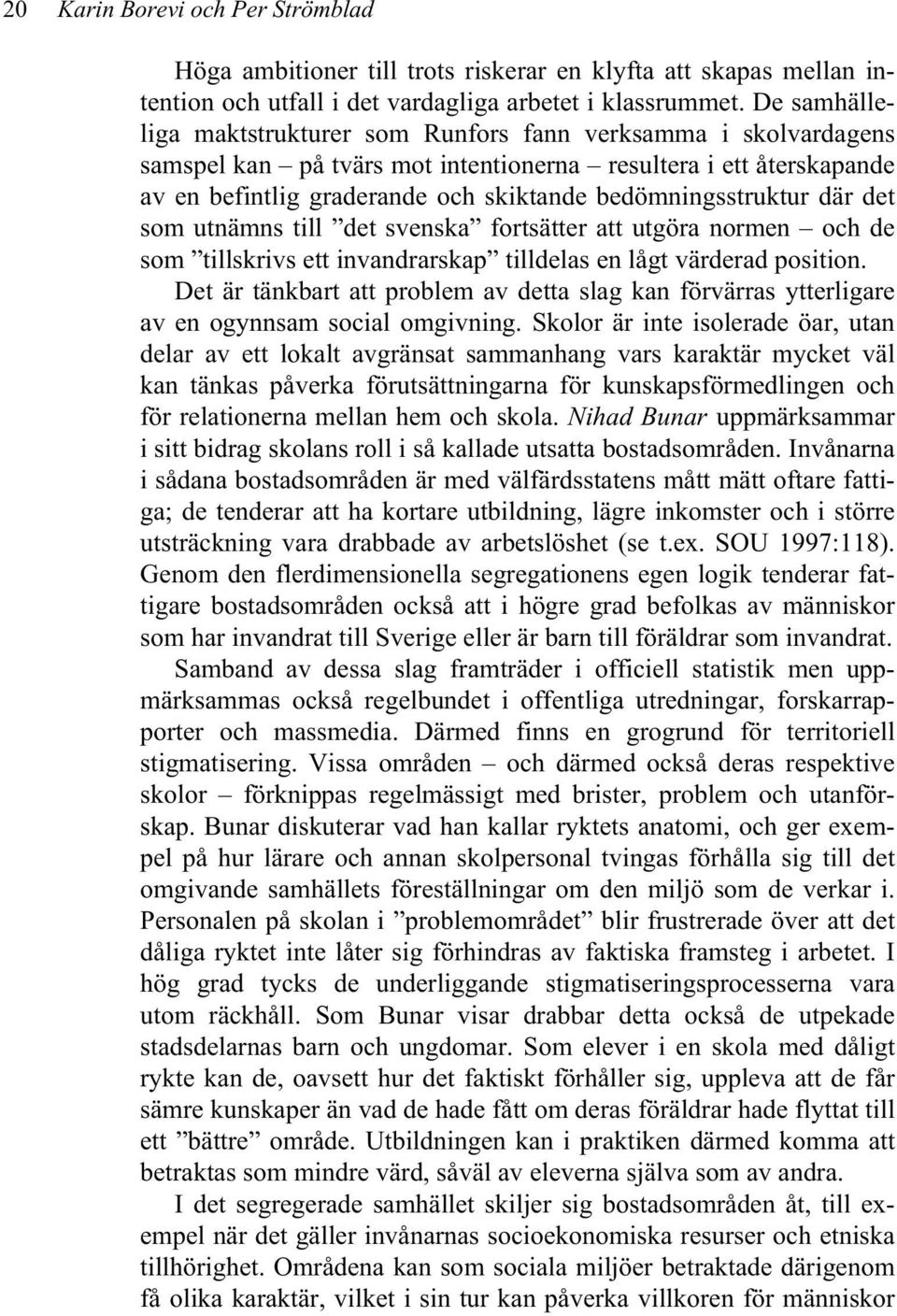 20 Karin Borevi och Per Strömblad

Höga ambitioner till trots riskerar en klyfta att skapas mellan intention och utfall i det vardagliga arbetet i klassrummet. De samhälleliga maktstrukturer som Runfors fann verksamma i skolvardagens samspel kan – på tvärs mot intentionerna – resultera i ett återskapande av en befintlig graderande och skiktande bedömningsstruktur där det som utnämns till ”det svenska” fortsätter att utgöra normen – och de som ”tillskrivs ett invandrarskap” tilldelas en lågt värderad position.

Det är tänkbart att problem av detta slag kan förvärras ytterligare av en ogynnsam social omgivning. Skolor är inte isolerade öar, utan delar av ett lokalt avgränsat sammanhang vars karaktär mycket väl kan tänkas påverka förutsättningarna för kunskapsförmedlingen och för relationerna mellan hem och skola. Nihad Bunar uppmärksammar i sitt bidrag skolans roll i så kallade utsatta bostadsområden. Invånarna i sådana bostadsområden är med välfärdsstatens mått mätt oftare fattiga; de tenderar att ha kortare utbildning, lägre inkomster och i större utsträckning vara drabbade av arbetslöshet (se t.ex. SOU 1997:118). Genom den flerdimensionella segregationens egen logik tenderar fattigare bostadsområden också att i högre grad befolkas av människor som har invandrat till Sverige eller är barn till föräldrar som invandrat.

Samband av dessa slag framträder i officiell statistik men uppmärksammas också regelbundet i offentliga utredningar, forskarrapporter och massmedia. Därmed finns en grogrund för territoriell stigmatisering. Vissa områden – och därmed också deras respektive skolor – förknippas regelmässigt med brister, problem och utanförskap. Bunar diskuterar vad han kallar ryktets anatomi, och ger exempel på hur lärare och annan skolpersonal tvingas förhålla sig till det omgivande samhällets föreställningar om den miljö som de verkar i. Personalen på skolan i ”problemområdet” blir frustrerade över att det dåliga ryktet inte låter sig förhindras av faktiska framsteg i arbetet. I hög grad tycks de underliggande stigmatiseringsprocesserna vara utom räckhåll. Som Bunar visar drabbar detta också de utpekade stadsdelarnas barn och ungdomar. Som elever i en skola med dåligt rykte kan de, oavsett hur det faktiskt förhåller sig, uppleva att de får sämre kunskaper än vad de hade fått om deras föräldrar hade flyttat till ett ”bättre” område. Utbildningen kan i praktiken därmed komma att betraktas som mindre värd, såväl av eleverna själva som av andra.

I det segregerade samhället skiljer sig bostadsområden åt, till exempel när det gäller invånarnas socioekonomiska resurser och etniska tillhörighet. Områdena kan som sociala miljöer betraktade därigenom få olika karaktär, vilket i sin tur kan påverka villkoren för människor